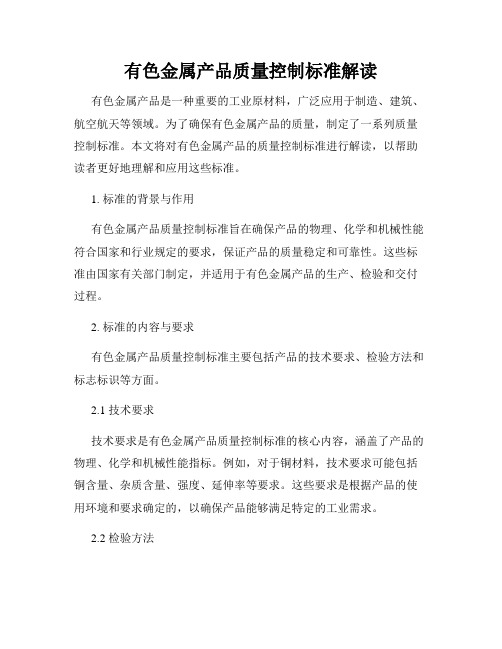 有色金属产品质量控制标准解读

有色金属产品是一种重要的工业原材料，广泛应用于制造、建筑、航空航天等领域。为了确保有色金属产品的质量，制定了一系列质量控制标准。本文将对有色金属产品的质量控制标准进行解读，以帮助读者更好地理解和应用这些标准。

1. 标准的背景与作用

有色金属产品质量控制标准旨在确保产品的物理、化学和机械性能符合国家和行业规定的要求，保证产品的质量稳定和可靠性。这些标准由国家有关部门制定，并适用于有色金属产品的生产、检验和交付过程。

2. 标准的内容与要求

有色金属产品质量控制标准主要包括产品的技术要求、检验方法和标志标识等方面。

2.1 技术要求

技术要求是有色金属产品质量控制标准的核心内容，涵盖了产品的物理、化学和机械性能指标。例如，对于铜材料，技术要求可能包括铜含量、杂质含量、强度、延伸率等要求。这些要求是根据产品的使用环境和要求确定的，以确保产品能够满足特定的工业需求。

2.2 检验方法